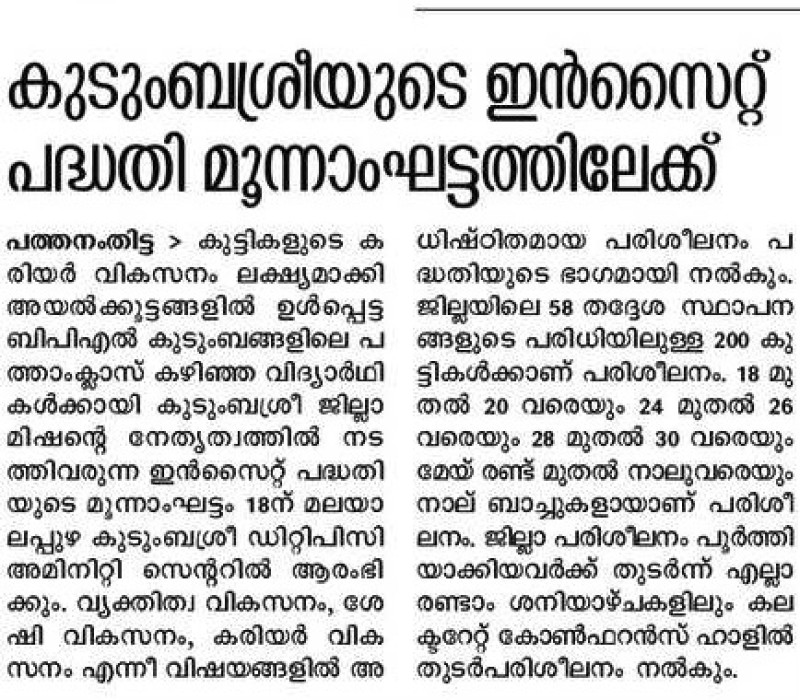 കുടുംബശ്രീയുടെ ഇൻസൈറ്റ് പദ്ധതി മൂന്നാംഘട്ടത്തിലേക്ക്

പത്തനംതിട്ട > കുട്ടികളുടെ കരിയർ വികസനം ലക്ഷ്യമാക്കി അയൽക്കൂട്ടങ്ങളിൽ ഉൾപ്പെട്ട ബിപിഎൽ കുടുംബങ്ങളിലെ പത്താംക്ലാസ് കഴിഞ്ഞ വിദ്യാർഥികൾക്കായി കുടുംബശ്രീ ജില്ലാ മിഷന്റെ നേതൃത്വത്തിൽ നടത്തിവരുന്ന ഇൻസൈറ്റ് പദ്ധതിയുടെ മൂന്നാംഘട്ടം 18ന് മലയാലപ്പുഴ കുടുംബശ്രീ ഡിറ്റിപിസി അമിനിറ്റി സെന്ററിൽ ആരംഭിക്കും. വ്യക്തിത്വ വികസനം, ശേഷി വികസനം, കരിയർ വികസനം എന്നീ വിഷയങ്ങളിൽ അധിഷ്ഠിതമായ പരിശീലനം പദ്ധതിയുടെ ഭാഗമായി നൽകും. ജില്ലയിലെ 58 തദ്ദേശ സ്ഥാപനങ്ങളുടെ പരിധിയിലുള്ള 200 കുട്ടികൾക്കാണ് പരിശീലനം. 18 മുതൽ 20 വരെയും 24 മുതൽ 26 വരെയും 28 മുതൽ 30 വരെയും മേയ് രണ്ട് മുതൽ നാലുവരെയും നാല് ബാച്ചുകളായാണ് പരിശീലനം. ജില്ലാ പരിശീലനം പൂർത്തിയാക്കിയവർക്ക് തുടർന്ന് എല്ലാ രണ്ടാം ശനിയാഴ്ചകളിലും കലക്ടറേറ്റ് കോൺഫറൻസ് ഹാളിൽ തുടർപരിശീലനം നൽകും.